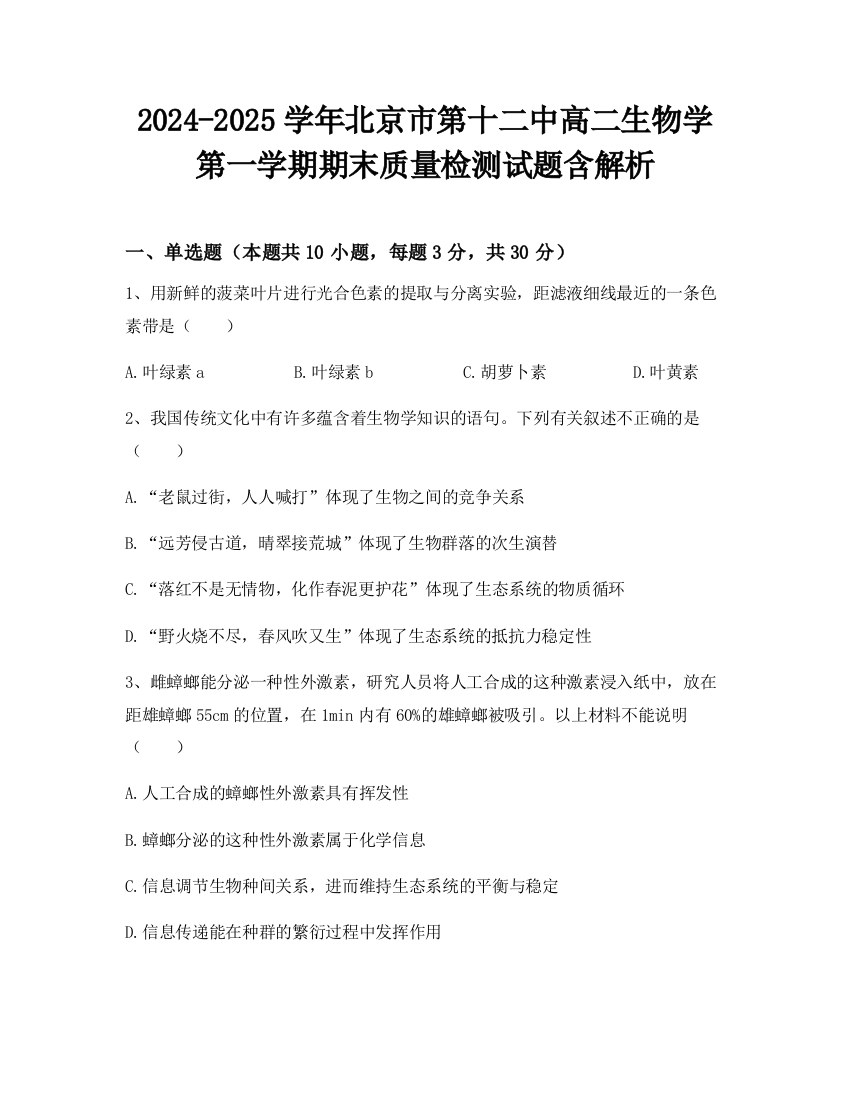 2024-2025 学年北京市第十二中高二生物学第一学期期末质量检测试题含解析

一、单选题（本题共 10 小题，每题 3 分，共 30 分）

1、用新鲜的菠菜叶片进行光合色素的提取与分离实验，距滤液细线最近的一条色素带是（　　）

A.叶绿素 a　　B.叶绿素 b　　C.胡萝卜素　　D.叶黄素

2、我国传统文化中有许多蕴含着生物学知识的语句。下列有关叙述不正确的是（　　）

A.“老鼠过街，人人喊打”体现了生物之间的竞争关系

B.“远芳侵古道，晴翠接荒城”体现了生物群落的次生演替

C.“落红不是无情物，化作春泥更护花”体现了生态系统的物质循环

D.“野火烧不尽，春风吹又生”体现了生态系统的抵抗力稳定性

3、雌蟑螂能分泌一种性外激素，研究人员将人工合成的这种激素浸入纸中，放在距雄蟑螂 55cm 的位置，在 1min 内有 60%的雄蟑螂被吸引。以上材料不能说明（　　）

A.人工合成的蟑螂性外激素具有挥发性

B.蟑螂分泌的这种性外激素属于化学信息

C.信息调节生物种间关系，进而维持生态系统的平衡与稳定

D.信息传递能在种群的繁衍过程中发挥作用